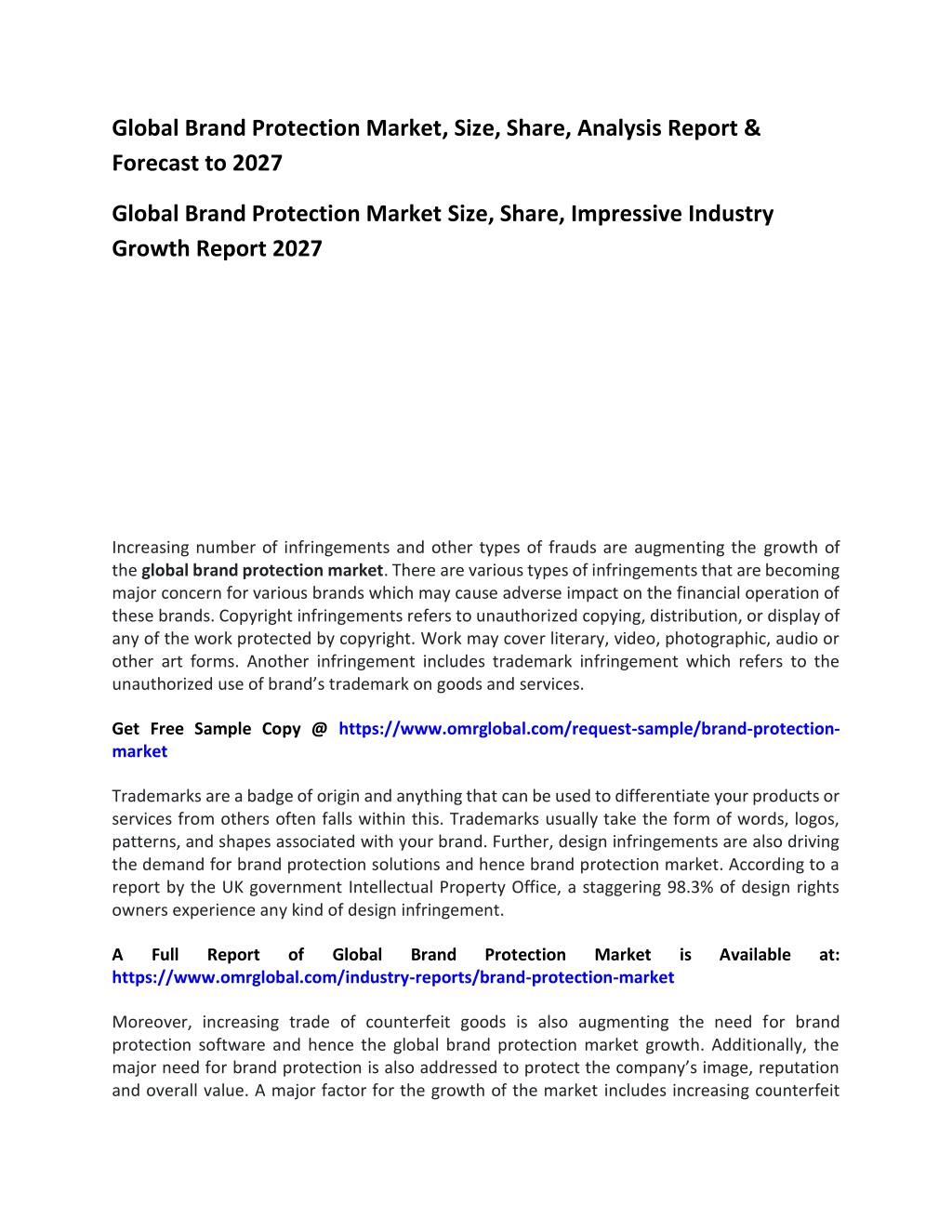 Global Brand Protection Market, Size, Share, Analysis Report & Forecast to 2027

Global Brand Protection Market Size, Share, Impressive Industry Growth Report 2027

Increasing number of infringements and other types of frauds are augmenting the growth of the global brand protection market. There are various types of infringements that are becoming major concern for various brands which may cause adverse impact on the financial operation of these brands. Copyright infringements refers to unauthorized copying, distribution, or display of any of the work protected by copyright. Work may cover literary, video, photographic, audio or other art forms. Another infringement includes trademark infringement which refers to the unauthorized use of brand's trademark on goods and services.

Get Free Sample Copy @ https://www.omrglobal.com/request-sample/brand-protection-market

Trademarks are a badge of origin and anything that can be used to differentiate your products or services from others often falls within this. Trademarks usually take the form of words, logos, patterns, and shapes associated with your brand. Further, design infringements are also driving the demand for brand protection solutions and hence brand protection market. According to a report by the UK government Intellectual Property Office, a staggering 98.3% of design rights owners experience any kind of design infringement.

A Full Report of Global Brand Protection Market is Available at: https://www.omrglobal.com/industry-reports/brand-protection-market

Moreover, increasing trade of counterfeit goods is also augmenting the need for brand protection software and hence the global brand protection market growth. Additionally, the major need for brand protection is also addressed to protect the company's image, reputation and overall value. A major factor for the growth of the market includes increasing counterfeit